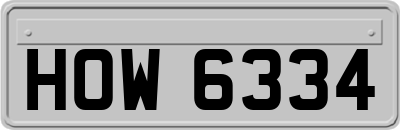 HOW 6334